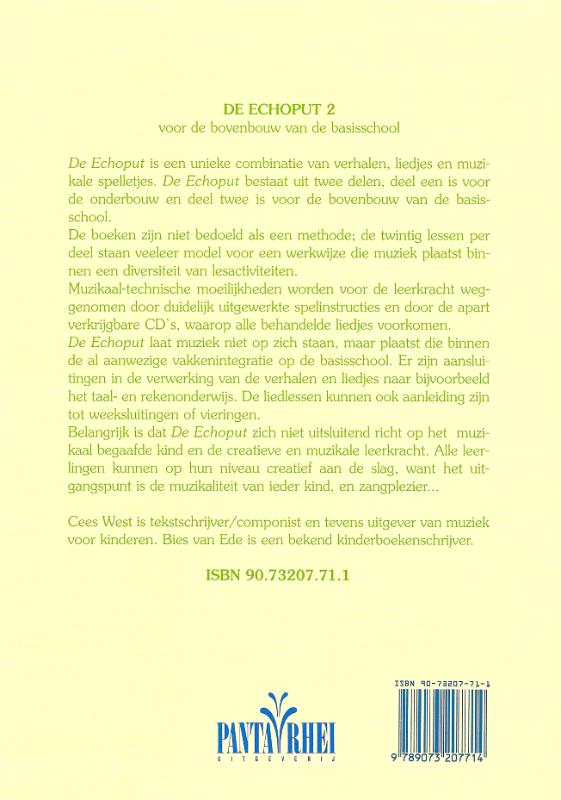 DE ECHOPUT 2
voor de bovenbouw van de basisschool

De Echoput is een unieke combinatie van verhalen, liedjes en muzikale spelletjes. De Echoput bestaat uit twee delen, deel een is voor de onderbouw en deel twee is voor de bovenbouw van de basisschool.
De boeken zijn niet bedoeld als een methode; de twintig lessen per deel staan veeleer model voor een werkwijze die muziek plaatst binnen een diversiteit van lesactiviteiten.
Muzikaal-technische moeilijkheden worden voor de leerkracht weggenomen door duidelijk uitgewerkte spelinstructies en door de apart verkrijgbare CD's, waarop alle behandelde liedjes voorkomen.
De Echoput laat muziek niet op zich staan, maar plaatst die binnen de al aanwezige vakkenintegratie op de basisschool. Er zijn aansluitingen in de verwerking van de verhalen en liedjes naar bijvoorbeeld het taal- en rekenonderwijs. De liedlessen kunnen ook aanleiding zijn tot weeksluitingen of vieringen.
Belangrijk is dat De Echoput zich niet uitsluitend richt op het muzikaal begaafde kind en de creatieve en muzikale leerkracht. Alle leerlingen kunnen op hun niveau creatief aan de slag, want het uitgangspunt is de muzikaliteit van ieder kind, en zangplezier...

Cees West is tekstschrijver/componist en tevens uitgever van muziek voor kinderen. Bies van Ede is een bekend kinderboekenschrijver.

ISBN 90.73207.71.1

PANTA RHEI
UITGEVERIJ

ISBN 90-73207-71-1
9 789073 207714